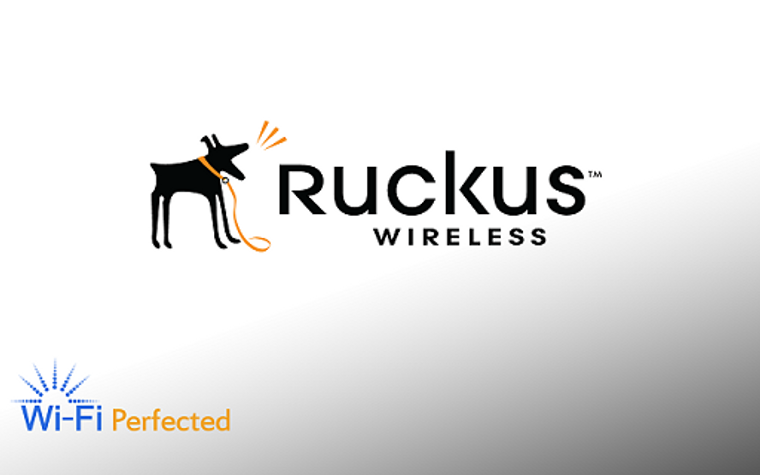 Ruckus™
WIRELESS

Wi-Fi Perfected